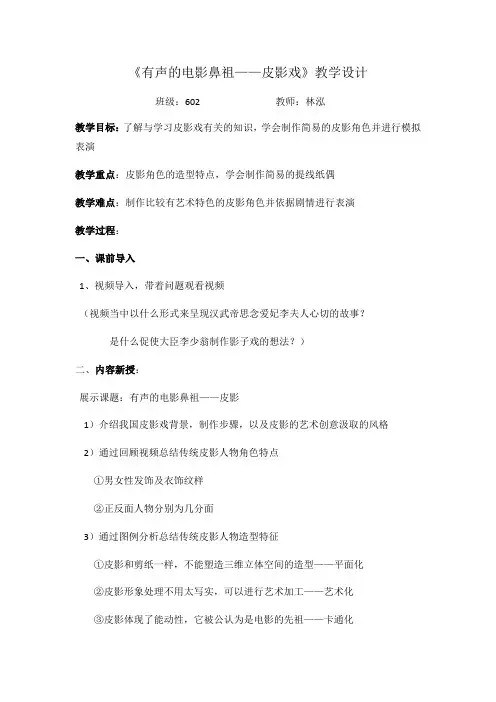 《有声的电影鼻祖——皮影戏》教学设计

班级：602　　　　教师：林泓

教学目标：了解与学习皮影戏有关的知识，学会制作简易的皮影角色并进行模拟表演

教学重点：皮影角色的造型特点，学会制作简易的提线纸偶

教学难点：制作比较有艺术特色的皮影角色并依据剧情进行表演

教学过程：

一、课前导入

1、视频导入，带着问题观看视频

（视频当中以什么形式来呈现汉武帝思念爱妃李夫人心切的故事？

是什么促使大臣李少翁制作影子戏的想法？）

二、内容新授：

展示课题：有声的电影鼻祖——皮影

1）介绍我国皮影戏背景，制作步骤，以及皮影的艺术创意汲取的风格

2）通过回顾视频总结传统皮影人物角色特点

①男女性发饰及衣饰纹样

②正反面人物分别为几分面

3）通过图例分析总结传统皮影人物造型特征

①皮影和剪纸一样，不能塑造三维立体空间的造型——平面化

②皮影形象处理不用太写实，可以进行艺术加工——艺术化

③皮影体现了能动性，它被公认为是电影的先祖——卡通化